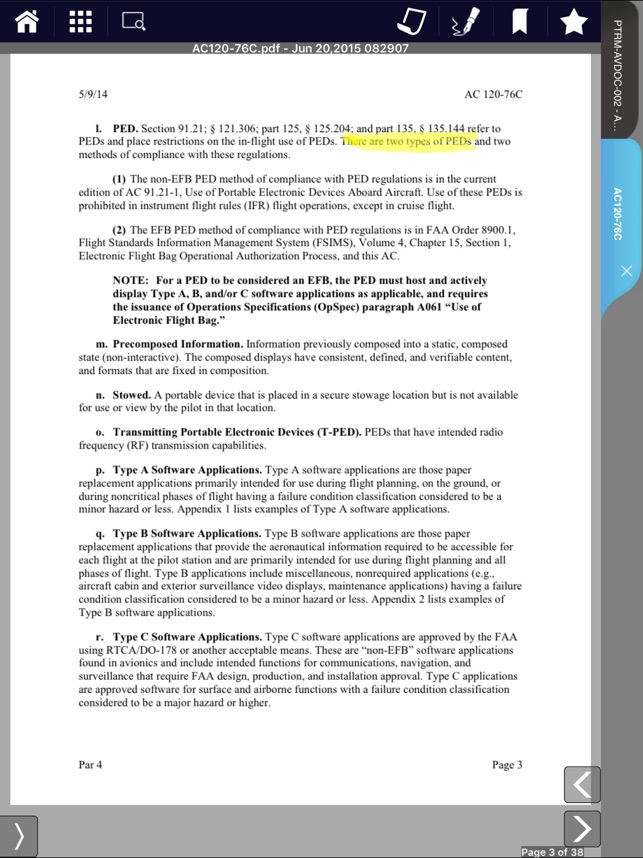 AC120-76C.pdf - Jun 20,2015 082907

PTRM-AVDOC-002 - A...

AC120-76C

5/9/14

AC 120-76C

l. PED. Section 91.21; § 121.306; part 125, § 125.204; and part 135, § 135.144 refer to PEDs and place restrictions on the in-flight use of PEDs. There are two types of PEDs and two methods of compliance with these regulations.

(1) The non-EFB PED method of compliance with PED regulations is in the current edition of AC 91.21-1, Use of Portable Electronic Devices Aboard Aircraft. Use of these PEDs is prohibited in instrument flight rules (IFR) flight operations, except in cruise flight.

(2) The EFB PED method of compliance with PED regulations is in FAA Order 8900.1, Flight Standards Information Management System (FSIMS), Volume 4, Chapter 15, Section 1, Electronic Flight Bag Operational Authorization Process, and this AC.

NOTE: For a PED to be considered an EFB, the PED must host and actively display Type A, B, and/or C software applications as applicable, and requires the issuance of Operations Specifications (OpSpec) paragraph A061 "Use of Electronic Flight Bag."

m. Precomposed Information. Information previously composed into a static, composed state (non-interactive). The composed displays have consistent, defined, and verifiable content, and formats that are fixed in composition.

n. Stowed. A portable device that is placed in a secure stowage location but is not available for use or view by the pilot in that location.

o. Transmitting Portable Electronic Devices (T-PED). PEDs that have intended radio frequency (RF) transmission capabilities.

p. Type A Software Applications. Type A software applications are those paper replacement applications primarily intended for use during flight planning, on the ground, or during noncritical phases of flight having a failure condition classification considered to be a minor hazard or less. Appendix 1 lists examples of Type A software applications.

q. Type B Software Applications. Type B software applications are those paper replacement applications that provide the aeronautical information required to be accessible for each flight at the pilot station and are primarily intended for use during flight planning and all phases of flight. Type B applications include miscellaneous, nonrequired applications (e.g., aircraft cabin and exterior surveillance video displays, maintenance applications) having a failure condition classification considered to be a minor hazard or less. Appendix 2 lists examples of Type B software applications.

r. Type C Software Applications. Type C software applications are approved by the FAA using RTCA/DO-178 or another acceptable means. These are "non-EFB" software applications found in avionics and include intended functions for communications, navigation, and surveillance that require FAA design, production, and installation approval. Type C applications are approved software for surface and airborne functions with a failure condition classification considered to be a major hazard or higher.

Par 4

Page 3

Page 3 of 38